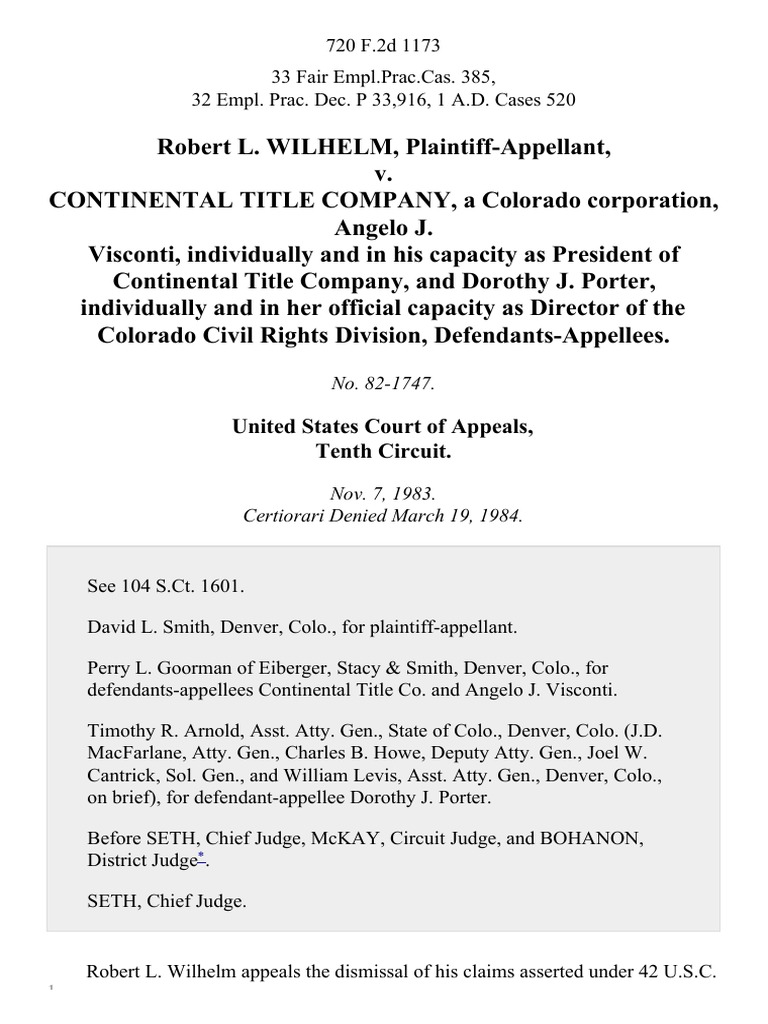 720 F.2d 1173

33 Fair Empl.Prac.Cas. 385,
32 Empl. Prac. Dec. P 33,916, 1 A.D. Cases 520

Robert L. WILHELM, Plaintiff-Appellant,
v.
CONTINENTAL TITLE COMPANY, a Colorado corporation, Angelo J.
Visconti, individually and in his capacity as President of Continental Title Company, and Dorothy J. Porter, individually and in her official capacity as Director of the Colorado Civil Rights Division, Defendants-Appellees.

No. 82-1747.

United States Court of Appeals,
Tenth Circuit.

Nov. 7, 1983.
Certiorari Denied March 19, 1984.

See 104 S.Ct. 1601.

David L. Smith, Denver, Colo., for plaintiff-appellant.

Perry L. Goorman of Eiberger, Stacy & Smith, Denver, Colo., for defendants-appellees Continental Title Co. and Angelo J. Visconti.

Timothy R. Arnold, Asst. Atty. Gen., State of Colo., Denver, Colo. (J.D. MacFarlane, Atty. Gen., Charles B. Howe, Deputy Atty. Gen., Joel W. Cantrick, Sol. Gen., and William Levis, Asst. Atty. Gen., Denver, Colo., on brief), for defendant-appellee Dorothy J. Porter.

Before SETH, Chief Judge, McKAY, Circuit Judge, and BOHANON, District Judge*.

SETH, Chief Judge.

Robert L. Wilhelm appeals the dismissal of his claims asserted under 42 U.S.C.

1